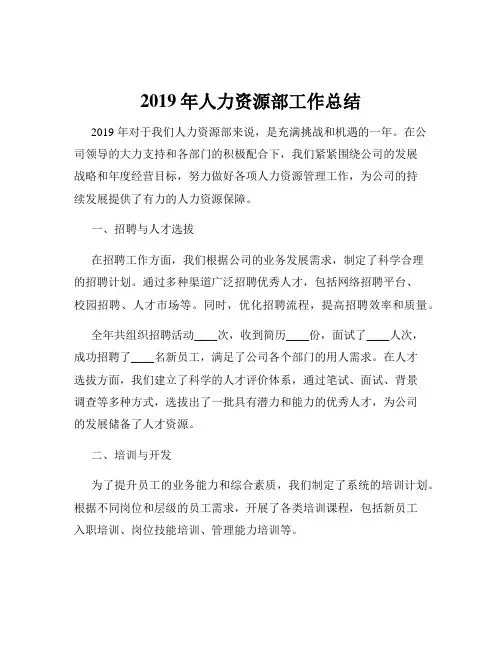 2019 年人力资源部工作总结

2019 年对于我们人力资源部来说，是充满挑战和机遇的一年。在公司领导的大力支持和各部门的积极配合下，我们紧紧围绕公司的发展战略和年度经营目标，努力做好各项人力资源管理工作，为公司的持续发展提供了有力的人力资源保障。

一、招聘与人才选拔

在招聘工作方面，我们根据公司的业务发展需求，制定了科学合理的招聘计划。通过多种渠道广泛招聘优秀人才，包括网络招聘平台、校园招聘、人才市场等。同时，优化招聘流程，提高招聘效率和质量。

全年共组织招聘活动____次，收到简历____份，面试了____人次，成功招聘了____名新员工，满足了公司各个部门的用人需求。在人才选拔方面，我们建立了科学的人才评价体系，通过笔试、面试、背景调查等多种方式，选拔出了一批具有潜力和能力的优秀人才，为公司的发展储备了人才资源。

二、培训与开发

为了提升员工的业务能力和综合素质，我们制定了系统的培训计划。根据不同岗位和层级的员工需求，开展了各类培训课程，包括新员工入职培训、岗位技能培训、管理能力培训等。